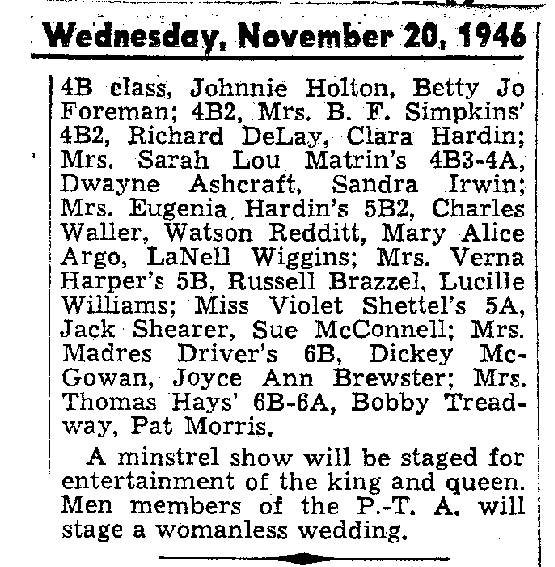 Wednesday, November 20, 1946

4B class, Johnnie Holton, Betty Jo Foreman; 4B2, Mrs. B. F. Simpkins' 4B2, Richard DeLay, Clara Hardin; Mrs. Sarah Lou Matrin's 4B3-4A, Dwayne Ashcraft, Sandra Irwin; Mrs. Eugenia Hardin's 5B2, Charles Waller, Watson Redditt, Mary Alice Argo, LaNell Wiggins; Mrs. Verna Harper's 5B, Russell Brazzel, Lucille Williams; Miss Violet Shettel's 5A, Jack Shearer, Sue McConnell; Mrs. Madres Driver's 6B, Dickey McGowan, Joyce Ann Brewster; Mrs. Thomas Hays' 6B-6A, Bobby Treadway, Pat Morris.

A minstrel show will be staged for entertainment of the king and queen. Men members of the P.-T. A. will stage a womanless wedding.